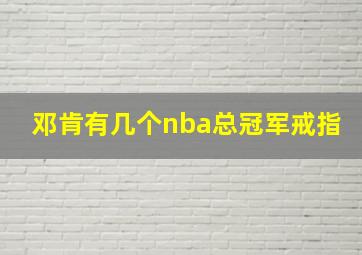 邓肯有几个nba总冠军戒指